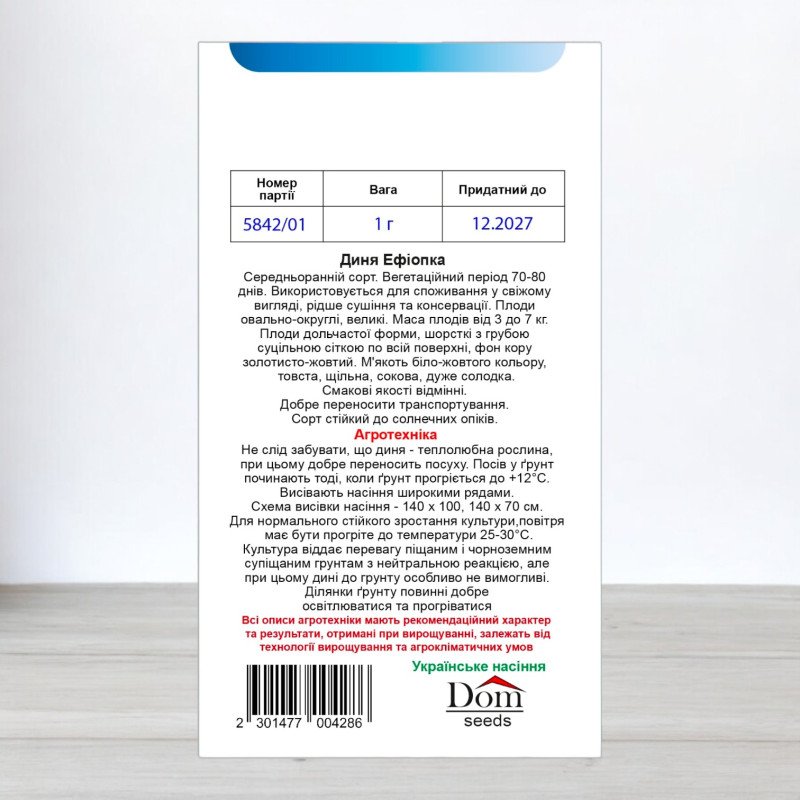 | Номер партії | Вага | Придатний до |
|---|---|---|
| 5842/01 | 1 г | 12.2027 |

Диня Ефіопка
Середньоранній сорт. Вегетаційний період 70-80 днів. Використовується для споживання у свіжому вигляді, рідше сушіння та консервації. Плоди овально-округлі, великі. Маса плодів від 3 до 7 кг. Плоди дольчастої форми, шорсткі з грубою суцільною сіткою по всій поверхні, фон кору золотисто-жовтий. М'якоть біло-жовтого кольору, товста, щільна, сокова, дуже солодка. Смакові якості відмінні. Добре переносити транспортування. Сорт стійкий до солнечних опіків.

Агротехніка
Не слід забувати, що диня - теплолюбна рослина, при цьому добре переносить посуху. Посів у ґрунт починають тоді, коли ґрунт прогріється до +12°С. Висівають насіння широкими рядами. Схема висівки насіння - 140 х 100, 140 х 70 см. Для нормального стійкого зростання культури,повітря має бути прогріте до температури 25-30°С. Культура віддає перевагу піщаним і чорноземним супіщаним грунтам з нейтральною реакцією, але при цьому дині до грунту особливо не вимогливі. Ділянки ґрунту повинні добре освітлюватися та прогріватися

Всі описи агротехніки мають рекомендаційний характер та результати, отримані при вирощуванні, залежать від технології вирощування та агрокліматичних умов

Українське насіння
Dom
seeds

2 301477 004286